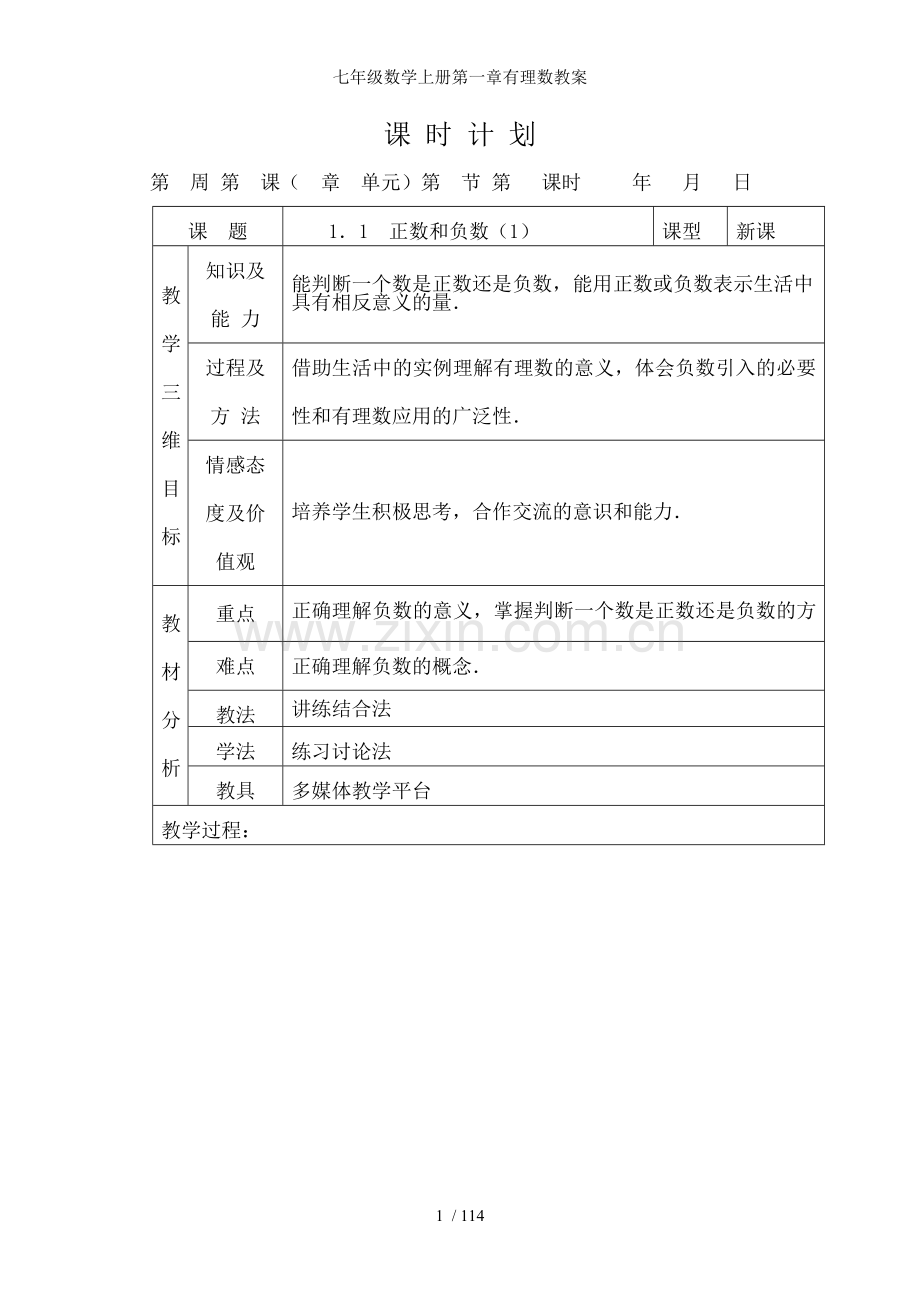 七年级数学上册第一章有理数教案

课 时 计 划

第 周 第 课（ 章 单元）第 节 第 课时 年 月 日

| 课 题 | | 1．1 正数和负数（1） | 课型 | 新课 |
|---|---|---|---|---|
| 教学三维目标 | 知识及能 力 | 能判断一个数是正数还是负数，能用正数或负数表示生活中具有相反意义的量． | | |
| | 过程及方 法 | 借助生活中的实例理解有理数的意义，体会负数引入的必要性和有理数应用的广泛性． | | |
| | 情感态度及价值观 | 培养学生积极思考，合作交流的意识和能力． | | |
| 教材分析 | 重点 | 正确理解负数的意义，掌握判断一个数是正数还是负数的方 | | |
| | 难点 | 正确理解负数的概念． | | |
| | 教法 | 讲练结合法 | | |
| | 学法 | 练习讨论法 | | |
| | 教具 | 多媒体教学平台 | | |
| 教学过程： | | | | |

www.zixin.com.cn

1 / 114